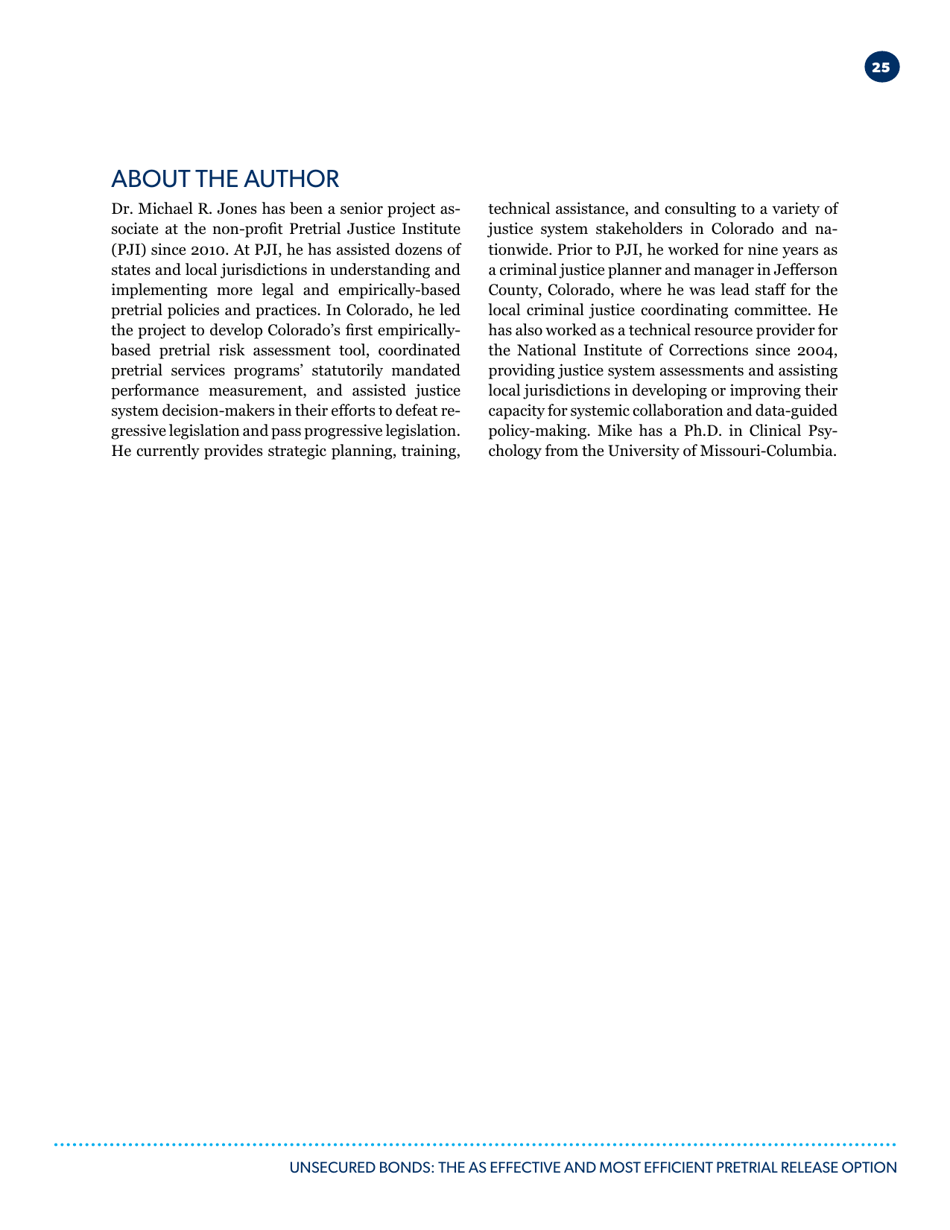 25

ABOUT THE AUTHOR

Dr. Michael R. Jones has been a senior project associate at the non-profit Pretrial Justice Institute (PJI) since 2010. At PJI, he has assisted dozens of states and local jurisdictions in understanding and implementing more legal and empirically-based pretrial policies and practices. In Colorado, he led the project to develop Colorado's first empirically-based pretrial risk assessment tool, coordinated pretrial services programs' statutorily mandated performance measurement, and assisted justice system decision-makers in their efforts to defeat regressive legislation and pass progressive legislation. He currently provides strategic planning, training, technical assistance, and consulting to a variety of justice system stakeholders in Colorado and nationwide. Prior to PJI, he worked for nine years as a criminal justice planner and manager in Jefferson County, Colorado, where he was lead staff for the local criminal justice coordinating committee. He has also worked as a technical resource provider for the National Institute of Corrections since 2004, providing justice system assessments and assisting local jurisdictions in developing or improving their capacity for systemic collaboration and data-guided policy-making. Mike has a Ph.D. in Clinical Psychology from the University of Missouri-Columbia.

UNSECURED BONDS: THE AS EFFECTIVE AND MOST EFFICIENT PRETRIAL RELEASE OPTION